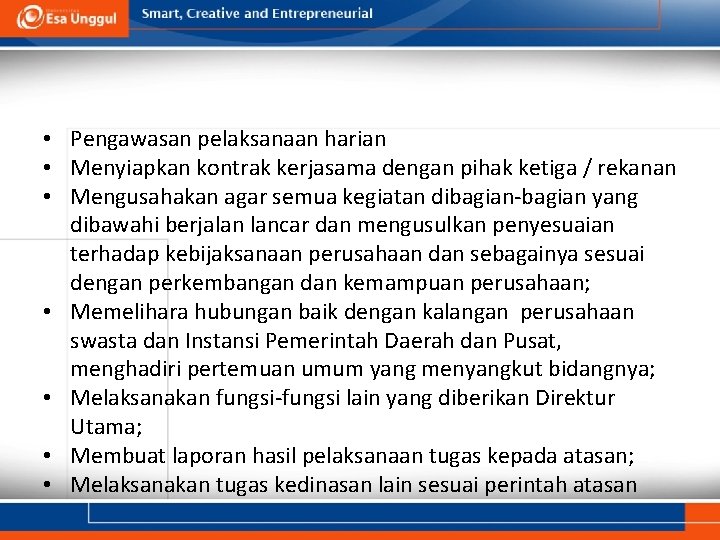 Esa Unggul

Smart, Creative and Entrepreneurial

• Pengawasan pelaksanaan harian
• Menyiapkan kontrak kerjasama dengan pihak ketiga / rekanan
• Mengusahakan agar semua kegiatan dibagian-bagian yang dibawahi berjalan lancar dan mengusulkan penyesuaian terhadap kebijaksanaan perusahaan dan sebagainya sesuai dengan perkembangan dan kemampuan perusahaan;
• Memelihara hubungan baik dengan kalangan perusahaan swasta dan Instansi Pemerintah Daerah dan Pusat, menghadiri pertemuan umum yang menyangkut bidangnya;
• Melaksanakan fungsi-fungsi lain yang diberikan Direktur Utama;
• Membuat laporan hasil pelaksanaan tugas kepada atasan;
• Melaksanakan tugas kedinasan lain sesuai perintah atasan